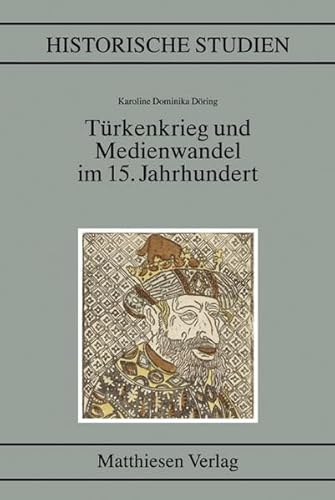 HISTORISCHE STUDIEN

Karoline Dominika Döring

Türkenkrieg und Medienwandel im 15. Jahrhundert

Matthiesen Verlag